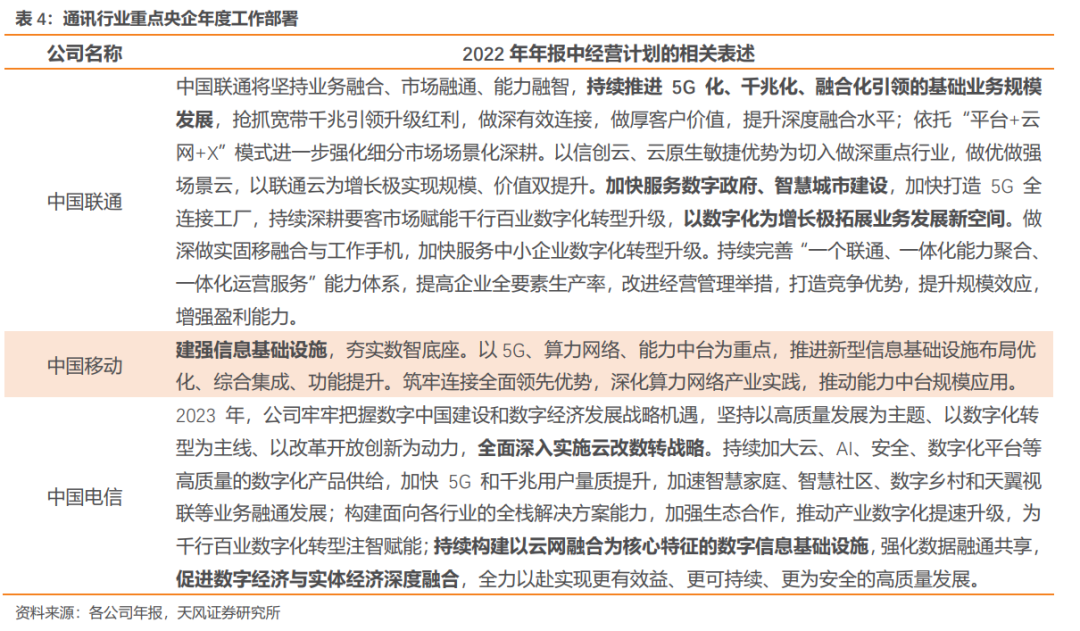 表 4：通讯行业重点央企年度工作部署

| 公司名称 | 2022 年年报中经营计划的相关表述 |
|---|---|
| 中国联通 | 中国联通将坚持业务融合、市场融通、能力融智，持续推进 5G 化、千兆化、融合化引领的基础业务规模发展，抢抓宽带千兆引领升级红利，做深有效连接，做厚客户价值，提升深度融合水平；依托“平台+云网+X”模式进一步强化细分市场场景化深耕。以信创云、云原生敏捷优势为切入做深重点行业，做优做强场景云，以联通云为增长极实现规模、价值双提升。加快服务数字政府、智慧城市建设，加快打造 5G 全连接工厂，持续深耕要客市场赋能千行百业数字化转型升级，以数字化为增长极拓展业务发展新空间。做深做实固移融合与工作手机，加快服务中小企业数字化转型升级。持续完善“一个联通、一体化能力聚合、一体化运营服务”能力体系，提高企业全要素生产率，改进经营管理举措，打造竞争优势，提升规模效应，增强盈利能力。 |
| 中国移动 | 建强信息基础设施，夯实数智底座。以 5G、算力网络、能力中台为重点，推进新型信息基础设施布局优化、综合集成、功能提升。筑牢连接全面领先优势，深化算力网络产业实践，推动能力中台规模应用。 |
| 中国电信 | 2023 年，公司牢牢把握数字中国建设和数字经济发展战略机遇，坚持以高质量发展为主题、以数字化转型为主线、以改革开放创新为动力，全面深入实施云改数转战略。持续加大云、AI、安全、数字化平台等高质量的数字化产品供给，加快 5G 和千兆用户量质提升，加速智慧家庭、智慧社区、数字乡村和天翼视联等业务融通发展；构建面向各行业的全栈解决方案能力，加强生态合作，推动产业数字化提速升级，为千行百业数字化转型注智赋能；持续构建以云网融合为核心特征的数字信息基础设施，强化数据融通共享，促进数字经济与实体经济深度融合，全力以赴实现更有效益、更可持续、更为安全的高质量发展。 |

资料来源：各公司年报，天风证券研究所